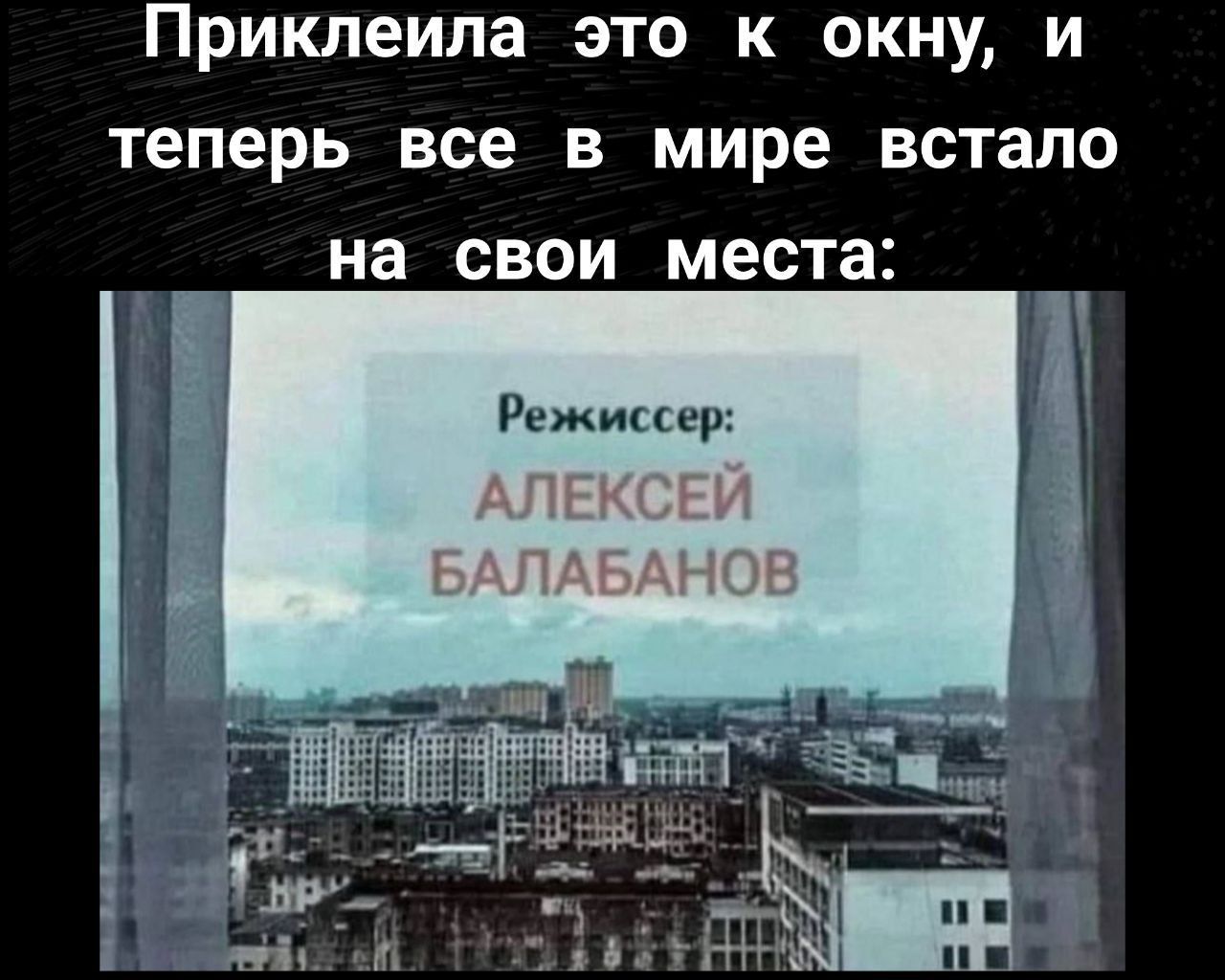 Приклеила это к окну, и теперь все в мире встало на свои места:

Режиссер:
АЛЕКСЕЙ
БАЛАБАНОВ